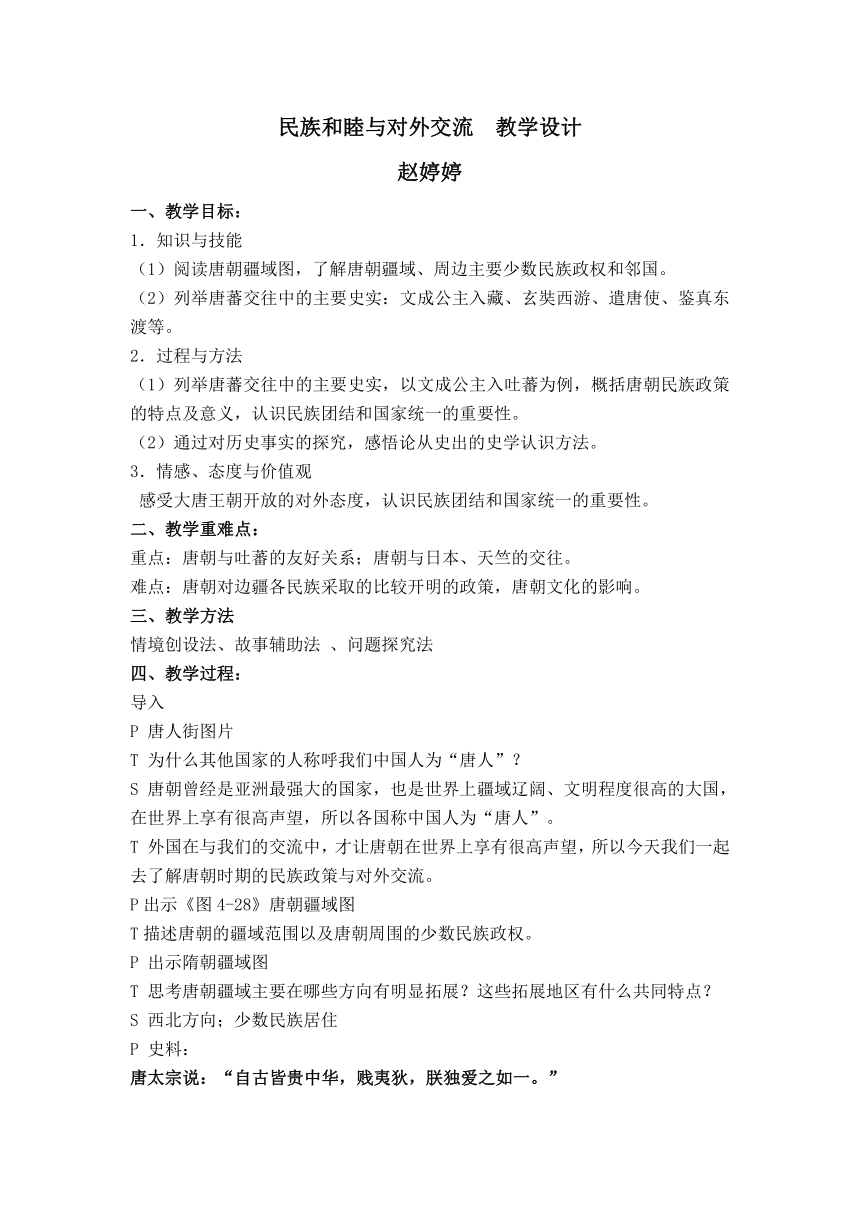 民族和睦与对外交流　教学设计

赵婷婷

一、教学目标：

1．知识与技能

（1）阅读唐朝疆域图，了解唐朝疆域、周边主要少数民族政权和邻国。

（2）列举唐蕃交往中的主要史实：文成公主入藏、玄奘西游、遣唐使、鉴真东渡等。

2．过程与方法

（1）列举唐蕃交往中的主要史实，以文成公主入吐蕃为例，概括唐朝民族政策的特点及意义，认识民族团结和国家统一的重要性。

（2）通过对历史事实的探究，感悟论从史出的史学认识方法。

3．情感、态度与价值观

感受大唐王朝开放的对外态度，认识民族团结和国家统一的重要性。

二、教学重难点：

重点：唐朝与吐蕃的友好关系；唐朝与日本、天竺的交往。

难点：唐朝对边疆各民族采取的比较开明的政策，唐朝文化的影响。

三、教学方法

情境创设法、故事辅助法 、问题探究法

四、教学过程：

导入

P 唐人街图片

T 为什么其他国家的人称呼我们中国人为“唐人”？

S 唐朝曾经是亚洲最强大的国家，也是世界上疆域辽阔、文明程度很高的大国，在世界上享有很高声望，所以各国称中国人为“唐人”。

T 外国在与我们的交流中，才让唐朝在世界上享有很高声望，所以今天我们一起去了解唐朝时期的民族政策与对外交流。

P 出示《图 4-28》唐朝疆域图

T 描述唐朝的疆域范围以及唐朝周围的少数民族政权。

P 出示隋朝疆域图

T 思考唐朝疆域主要在哪些方向有明显拓展？这些拓展地区有什么共同特点？

S 西北方向；少数民族居住

P 史料：

唐太宗说：“自古皆贵中华，贱夷狄，朕独爱之如一。”